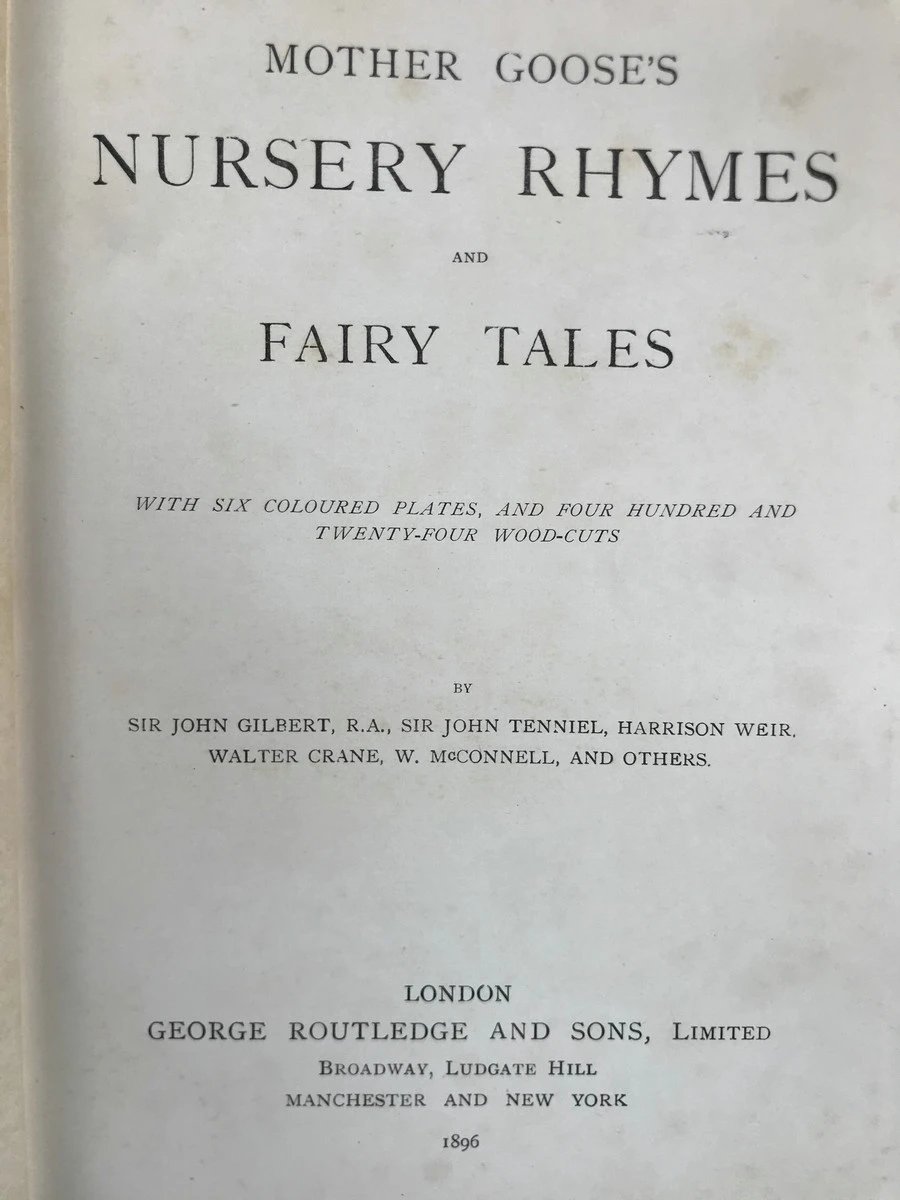 MOTHER GOOSE'S

NURSERY RHYMES

AND

FAIRY TALES

WITH SIX COLOURED PLATES, AND FOUR HUNDRED AND TWENTY-FOUR WOOD-CUTS

BY

SIR JOHN GILBERT, R.A., SIR JOHN TENNIEL, HARRISON WEIR, WALTER CRANE, W. McCONNELL, AND OTHERS.

LONDON
GEORGE ROUTLEDGE AND SONS, LIMITED
BROADWAY, LUDGATE HILL
MANCHESTER AND NEW YORK

1896